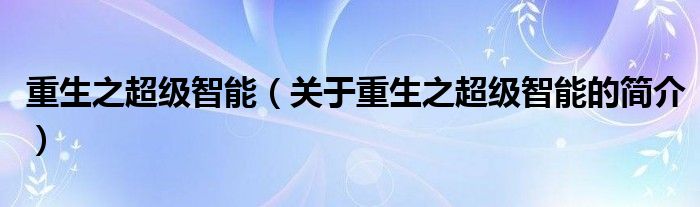 重生之超级智能（关于重生之超级智能的简介）